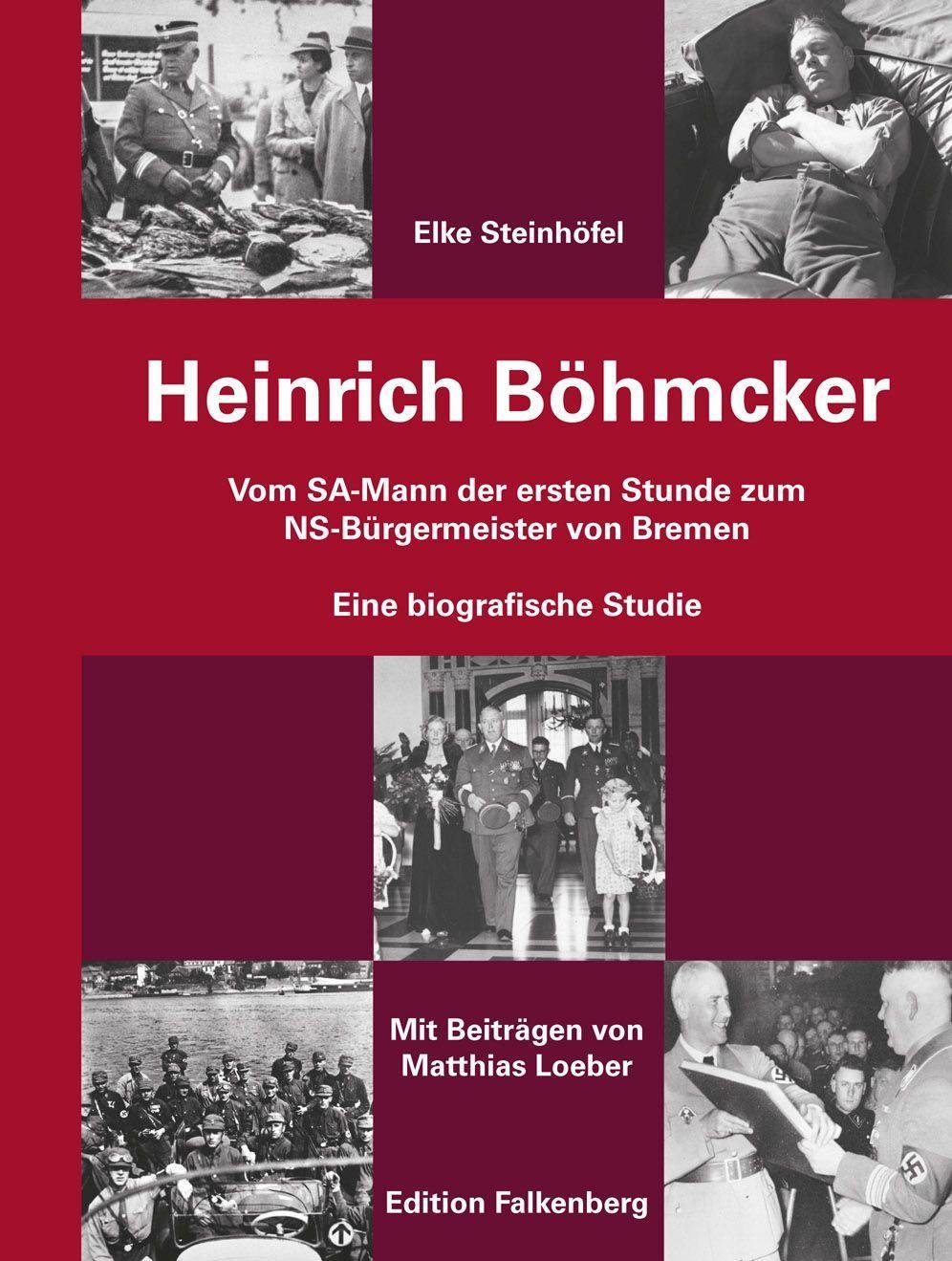 Elke Steinhöfel

Heinrich Böhmcker

Vom SA-Mann der ersten Stunde zum NS-Bürgermeister von Bremen

Eine biografische Studie

Mit Beiträgen von Matthias Loeber

Edition Falkenberg